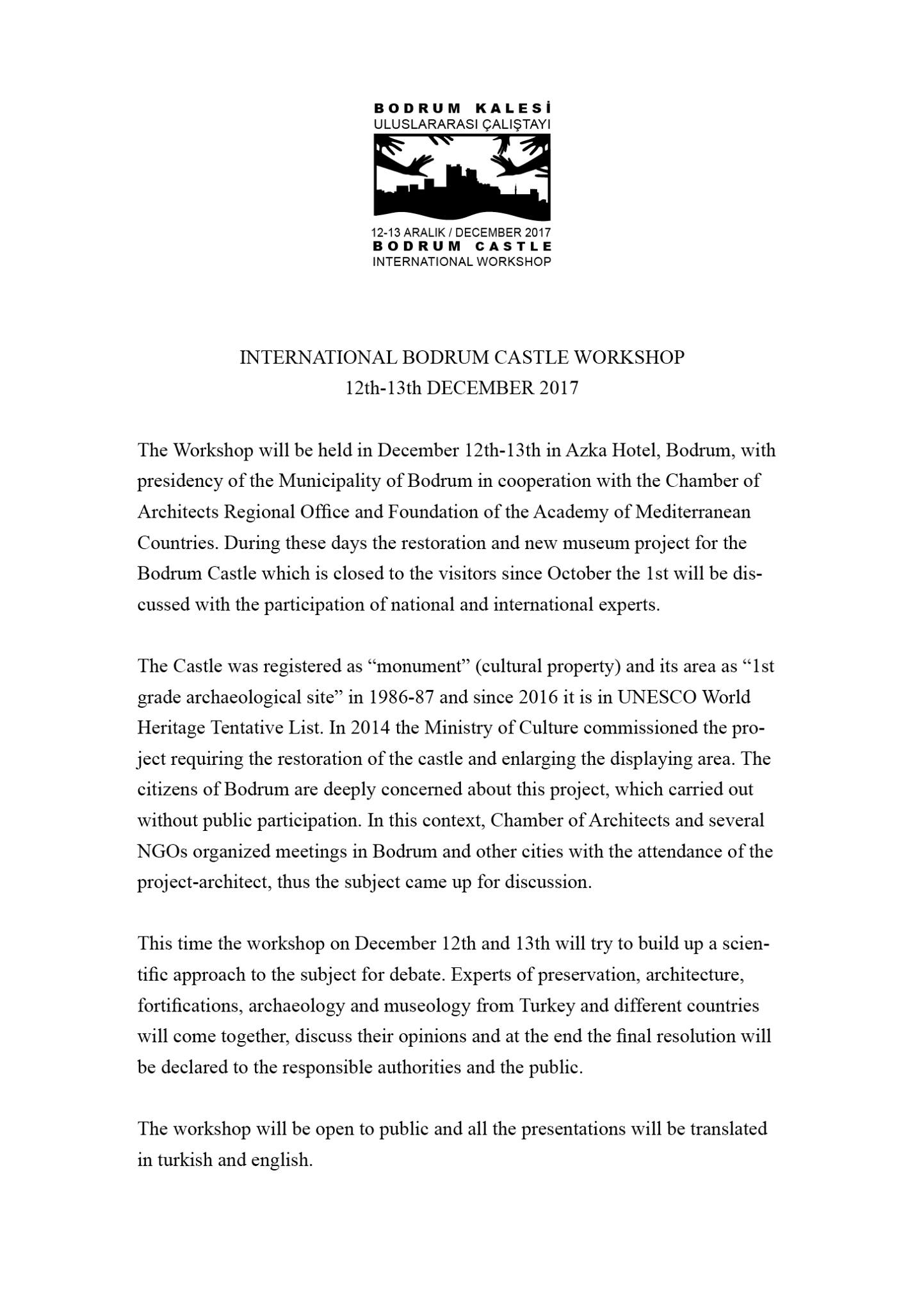 BODRUM KALESİ
ULUSLARARASI ÇALIŞTAYI

12-13 ARALIK / DECEMBER 2017
BODRUM CASTLE
INTERNATIONAL WORKSHOP

INTERNATIONAL BODRUM CASTLE WORKSHOP
12th-13th DECEMBER 2017

The Workshop will be held in December 12th-13th in Azka Hotel, Bodrum, with presidency of the Municipality of Bodrum in cooperation with the Chamber of Architects Regional Office and Foundation of the Academy of Mediterranean Countries. During these days the restoration and new museum project for the Bodrum Castle which is closed to the visitors since October the 1st will be discussed with the participation of national and international experts.

The Castle was registered as “monument” (cultural property) and its area as “1st grade archaeological site” in 1986-87 and since 2016 it is in UNESCO World Heritage Tentative List. In 2014 the Ministry of Culture commissioned the project requiring the restoration of the castle and enlarging the displaying area. The citizens of Bodrum are deeply concerned about this project, which carried out without public participation. In this context, Chamber of Architects and several NGOs organized meetings in Bodrum and other cities with the attendance of the project-architect, thus the subject came up for discussion.

This time the workshop on December 12th and 13th will try to build up a scientific approach to the subject for debate. Experts of preservation, architecture, fortifications, archaeology and museology from Turkey and different countries will come together, discuss their opinions and at the end the final resolution will be declared to the responsible authorities and the public.

The workshop will be open to public and all the presentations will be translated in turkish and english.